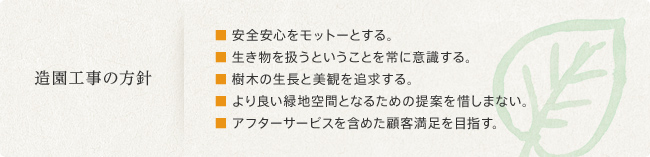 造園工事の方針

■ 安全安心をモットーとする。
■ 生き物を扱うということを常に意識する。
■ 樹木の生長と美観を追求する。
■ より良い緑地空間となるための提案を惜しまない。
■ アフターサービスを含めた顧客満足を目指す。